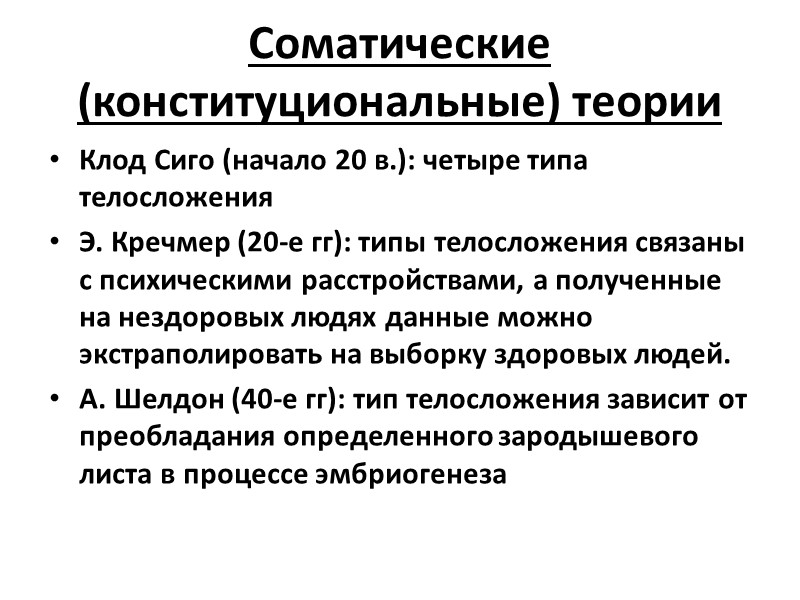 Соматические (конституциональные) теории

• Клод Сиго (начало 20 в.): четыре типа телосложения
• Э. Кречмер (20-е гг): типы телосложения связаны с психическими расстройствами, а полученные на нездоровых людях данные можно экстраполировать на выборку здоровых людей.
• А. Шелдон (40-е гг): тип телосложения зависит от преобладания определенного зародышевого листа в процессе эмбриогенеза